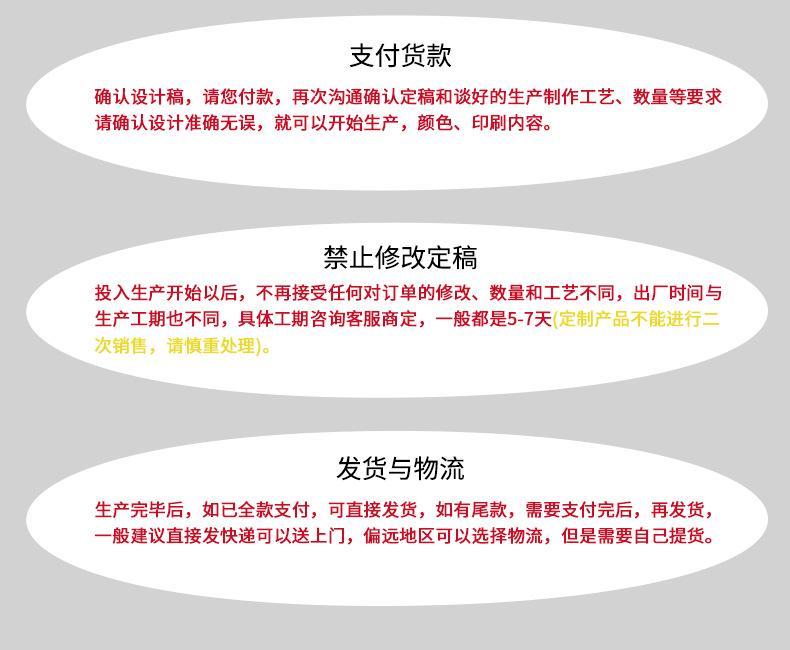 支付货款

确认设计稿，请您付款，再次沟通确认定稿和谈好的生产制作工艺、数量等要求请确认设计准确无误，就可以开始生产，颜色、印刷内容。

禁止修改定稿

投入生产开始以后，不再接受任何对订单的修改、数量和工艺不同，出厂时间与生产工期也不同，具体工期咨询客服商定，一般都是5-7天(定制产品不能进行二次销售，请慎重处理)。

发货与物流

生产完毕后，如已全款支付，可直接发货，如有尾款，需要支付完后，再发货，一般建议直接发快递可以送上门，偏远地区可以选择物流，但是需要自己提货。